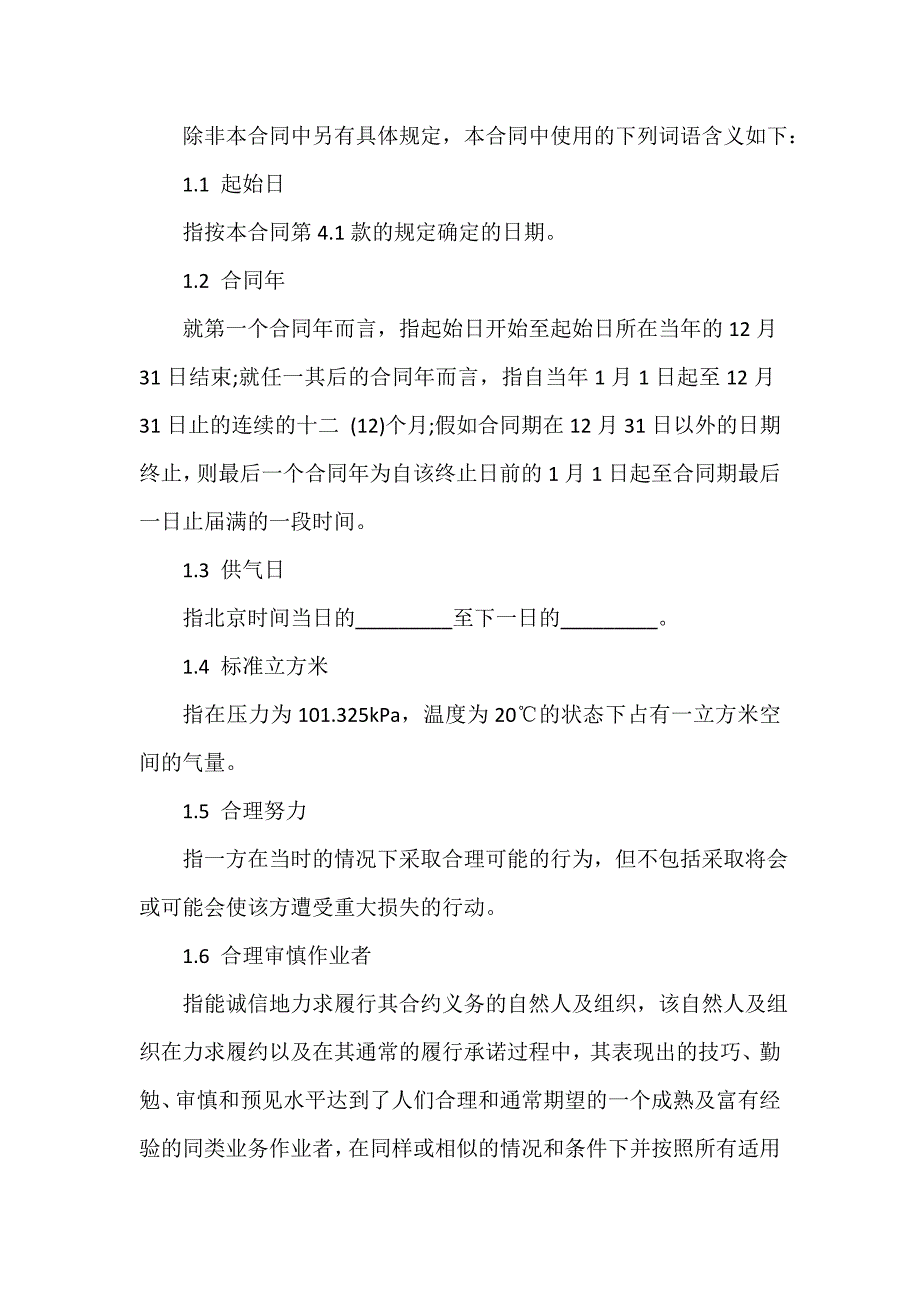 除非本合同中另有具体规定，本合同中使用的下列词语含义如下：

1.1 起始日

指按本合同第 4.1 款的规定确定的日期。

1.2 合同年

就第一个合同年而言，指起始日开始至起始日所在当年的 12 月 31 日结束;就任一其后的合同年而言，指自当年 1 月 1 日起至 12 月 31 日止的连续的十二 (12)个月;假如合同期在 12 月 31 日以外的日期终止，则最后一个合同年为自该终止日前的 1 月 1 日起至合同期最后一日止届满的一段时间。

1.3 供气日

指北京时间当日的_________至下一日的_________。

1.4 标准立方米

指在压力为 101.325kPa，温度为 20℃的状态下占有一立方米空间的气量。

1.5 合理努力

指一方在当时的情况下采取合理可能的行为，但不包括采取将会或可能会使该方遭受重大损失的行动。

1.6 合理审慎作业者

指能诚信地力求履行其合约义务的自然人及组织，该自然人及组织在力求履约以及在其通常的履行承诺过程中，其表现出的技巧、勤勉、审慎和预见水平达到了人们合理和通常期望的一个成熟及富有经验的同类业务作业者，在同样或相似的情况和条件下并按照所有适用